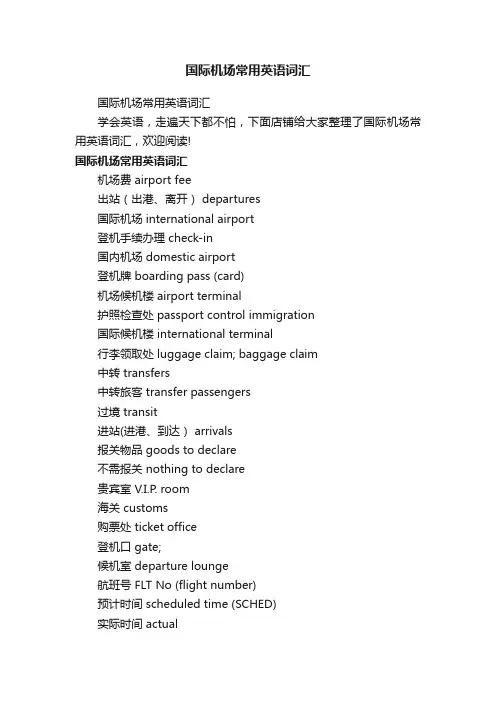 国际机场常用英语词汇

国际机场常用英语词汇

学会英语，走遍天下都不怕，下面店铺给大家整理了国际机场常用英语词汇，欢迎阅读!

国际机场常用英语词汇

机场费 airport fee

出站（出港、离开） departures

国际机场 international airport

登机手续办理 check-in

国内机场 domestic airport

登机牌 boarding pass (card)

机场候机楼 airport terminal

护照检查处 passport control immigration

国际候机楼 international terminal

行李领取处 luggage claim; baggage claim

中转 transfers

中转旅客 transfer passengers

过境 transit

进站(进港、到达） arrivals

报关物品 goods to declare

不需报关 nothing to declare

贵宾室 V.I.P. room

海关 customs

购票处 ticket office

登机口 gate;

候机室 departure lounge

航班号 FLT No (flight number)

预计时间 scheduled time (SCHED)

实际时间 actual